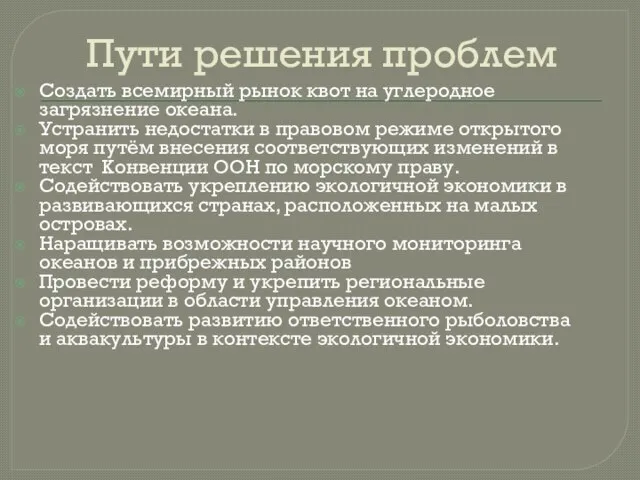 Пути решения проблем

Создать всемирный рынок квот на углеродное загрязнение океана.
Устранить недостатки в правовом режиме открытого моря путём внесения соответствующих изменений в текст Конвенции ООН по морскому праву.
Содействовать укреплению экологичной экономики в развивающихся странах, расположенных на малых островах.
Наращивать возможности научного мониторинга океанов и прибрежных районов
Провести реформу и укрепить региональные организации в области управления океаном.
Содействовать развитию ответственного рыболовства и аквакультуры в контексте экологичной экономики.